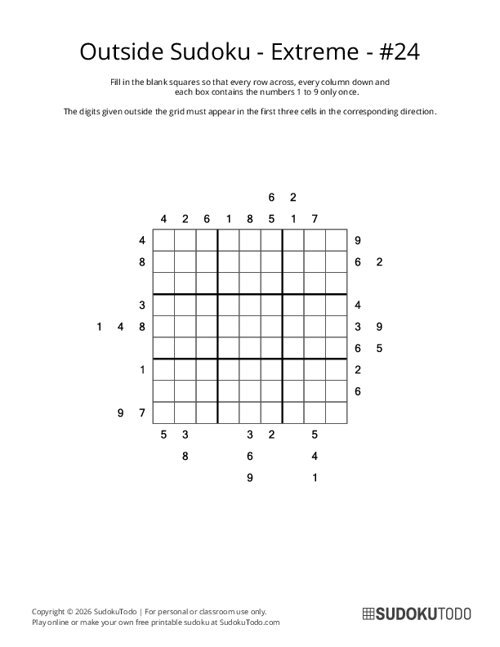 Outside Sudoku - Extreme - #24

Fill in the blank squares so that every row across, every column down and each box contains the numbers 1 to 9 only once.

The digits given outside the grid must appear in the first three cells in the corresponding direction.

6 2
4 2 6 1 8 5 1 7

4 9
8 6 2
3 4
1 4 8 3 9
6 5
1 2
6
9 7

5 3 3 2 5
8 6 4
9 1

Copyright © 2026 SudokuTodo | For personal or classroom use only.
Play online or make your own free printable sudoku at SudokuTodo.com

SUDOKUTODO